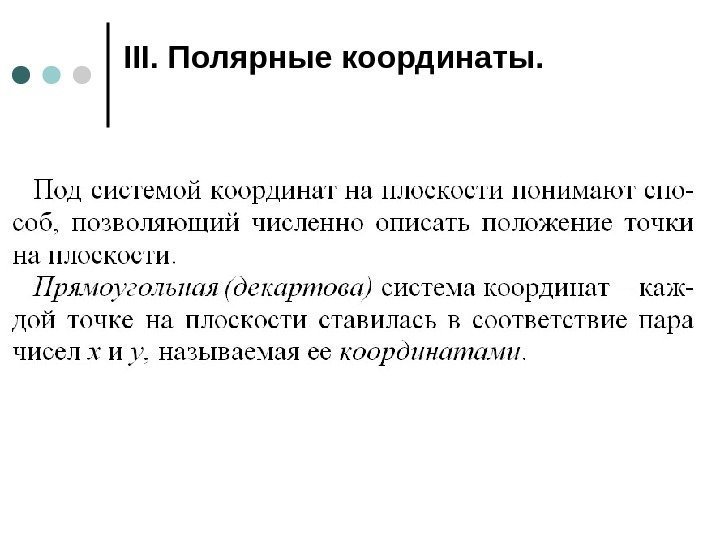 III. Полярные координаты.

Под системой координат на плоскости понимают способ, позволяющий численно описать положение точки на плоскости.

Прямоугольная (декартова) система координат каждой точке на плоскости ставилась в соответствие пара чисел $x$ и $y$, называемая ее координатами.